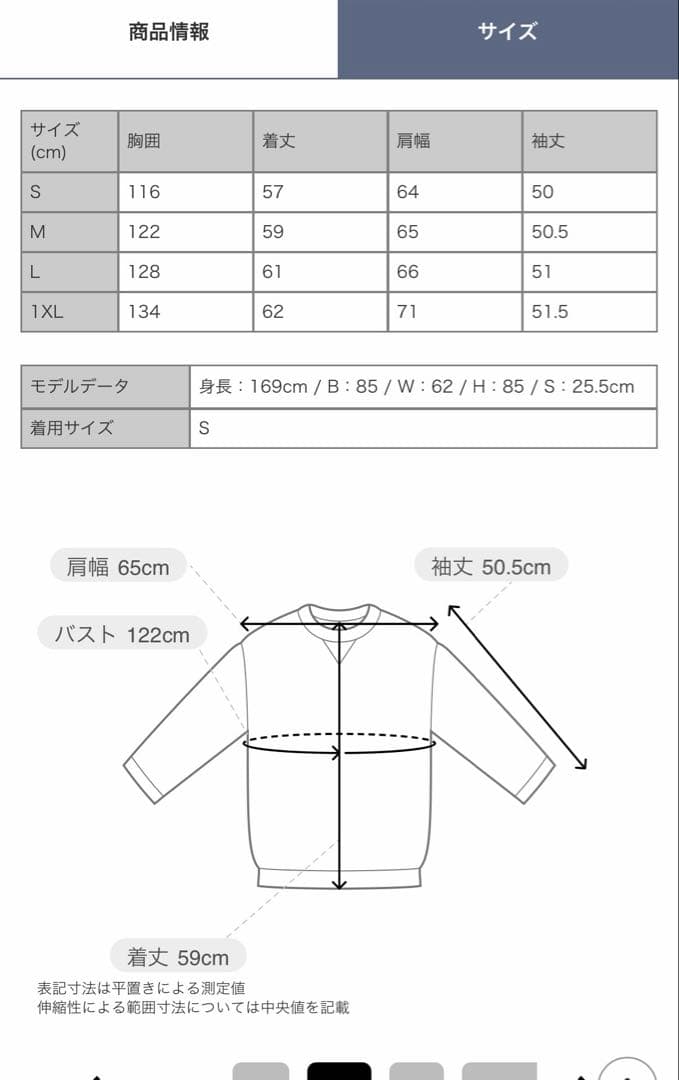 商品情報

サイズ

| サイズ (cm) | 胸囲 | 着丈 | 肩幅 | 袖丈 |
|---|---|---|---|---|
| S | 116 | 57 | 64 | 50 |
| M | 122 | 59 | 65 | 50.5 |
| L | 128 | 61 | 66 | 51 |
| 1XL | 134 | 62 | 71 | 51.5 |

| モデルデータ | 身長：169cm / B：85 / W：62 / H：85 / S：25.5cm |
|---|---|
| 着用サイズ | S |

肩幅 65cm

袖丈 50.5cm

バスト 122cm

着丈 59cm

表記寸法は平置きによる測定値
伸縮性による範囲寸法については中央値を記載